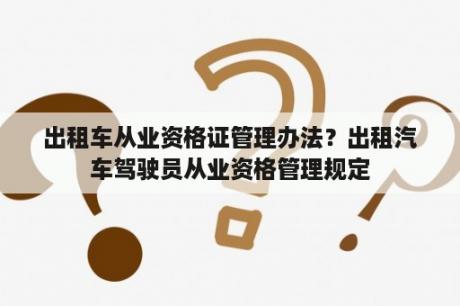 出租车从业资格证管理办法？出租汽车驾驶员从业资格管理规定